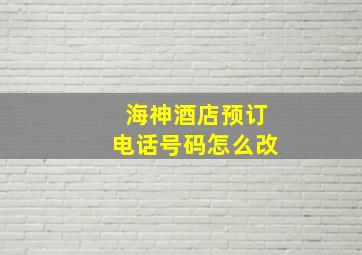 海神酒店预订
电话号码怎么改